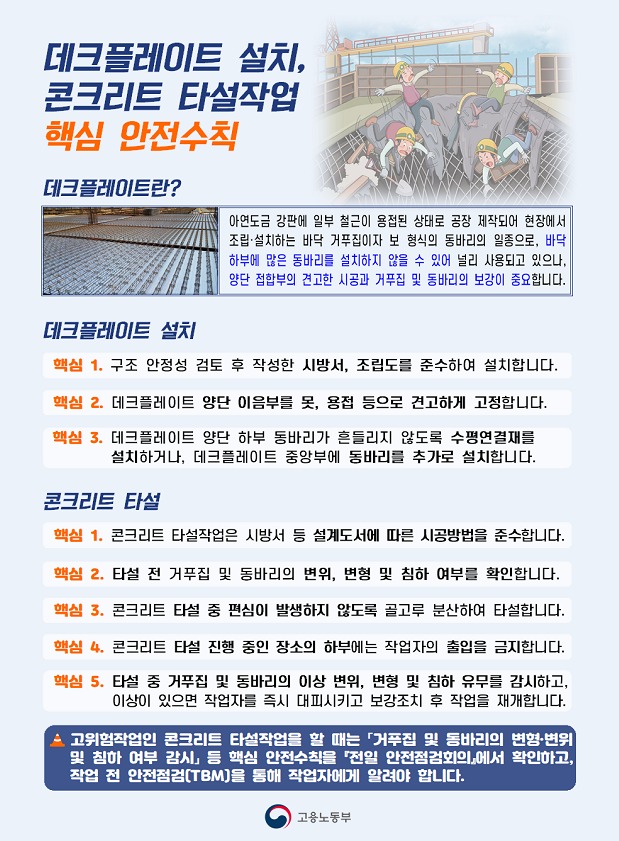 데크플레이트 설치, 콘크리트 타설작업 핵심 안전수칙

데크플레이트란?

아연도금 강판에 일부 철근이 용접된 상태로 공장 제작되어 현장에서 조립·설치하는 바닥 거푸집이자 보 형식의 동바리의 일종으로, 바닥 하부에 많은 동바리를 설치하지 않을 수 있어 널리 사용되고 있으나, 양단 접합부의 견고한 시공과 거푸집 및 동바리의 보강이 중요합니다.

데크플레이트 설치

핵심 1. 구조 안정성 검토 후 작성한 시방서, 조립도를 준수하여 설치합니다.

핵심 2. 데크플레이트 양단 이음부를 못, 용접 등으로 견고하게 고정합니다.

핵심 3. 데크플레이트 양단 하부 동바리가 흔들리지 않도록 수평연결재를 설치하거나, 데크플레이트 중앙부에 동바리를 추가로 설치합니다.

콘크리트 타설

핵심 1. 콘크리트 타설작업은 시방서 등 설계도서에 따른 시공방법을 준수합니다.

핵심 2. 타설 전 거푸집 및 동바리의 변위, 변형 및 침하 여부를 확인합니다.

핵심 3. 콘크리트 타설 중 편심이 발생하지 않도록 골고루 분산하여 타설합니다.

핵심 4. 콘크리트 타설 진행 중인 장소의 하부에는 작업자의 출입을 금지합니다.

핵심 5. 타설 중 거푸집 및 동바리의 이상 변위, 변형 및 침하 유무를 감시하고, 이상이 있으면 작업자를 즉시 대피시키고 보강조치 후 작업을 재개합니다.

고위험작업인 콘크리트 타설작업을 할 때는 「거푸집 및 동바리의 변형·변위 및 침하 여부 감시」 등 핵심 안전수칙을 「전일 안전점검회의」에서 확인하고, 작업 전 안전점검(TBM)을 통해 작업자에게 알려야 합니다.

고용노동부